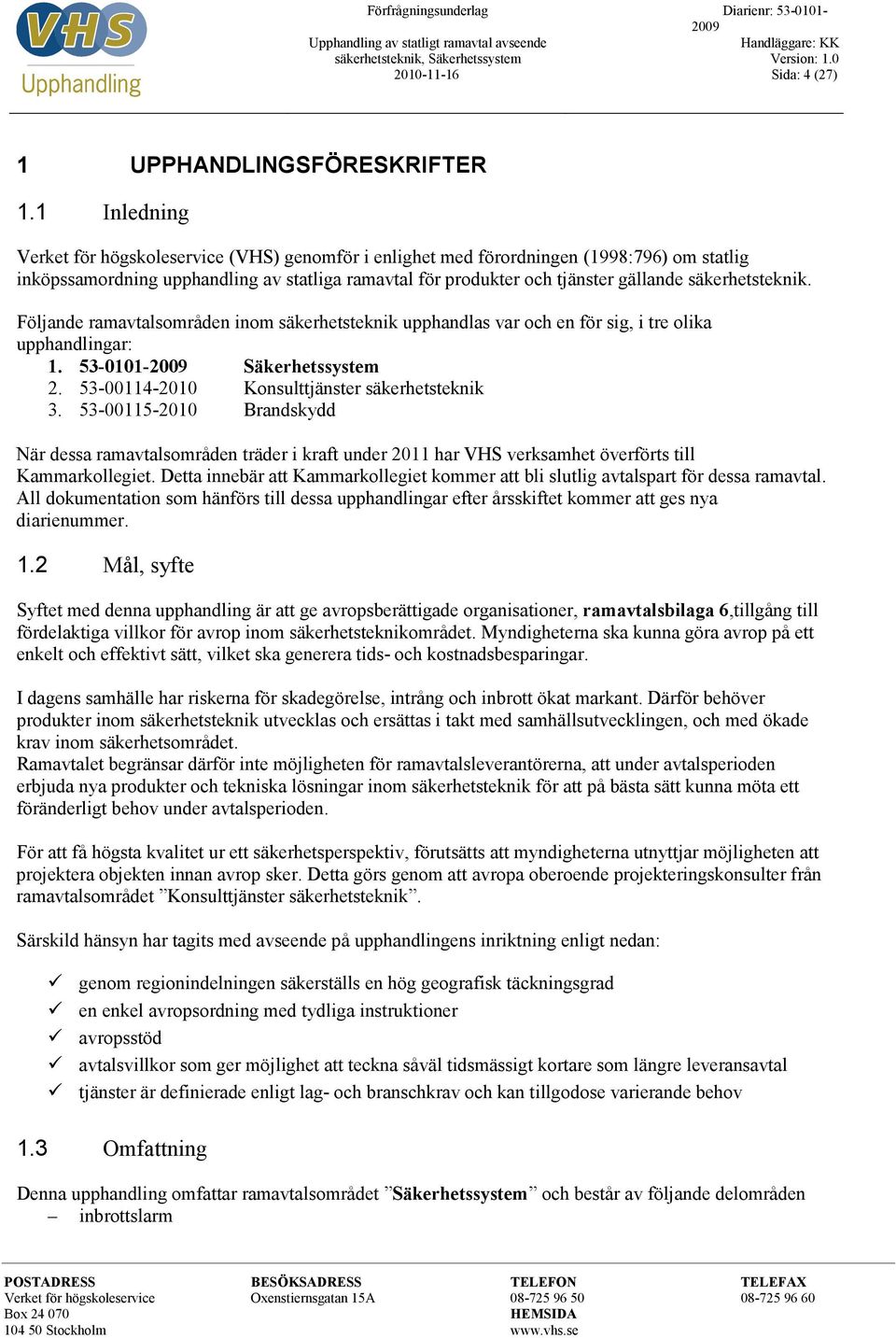 VHS Upphandling

Förfrågningsunderlag

Upphandling av statligt ramavtal avseende säkerhetsteknik, Säkerhetssystem
2010-11-16

Diarienr: 53-0101-2009
Handläggare: KK
Version: 1.0
Sida: 4 (27)

1 UPPHANDLINGSFÖRESKRIFTER

1.1 Inledning

Verket för högskoleservice (VHS) genomför i enlighet med förordningen (1998:796) om statlig inköpssamordning upphandling av statliga ramavtal för produkter och tjänster gällande säkerhetsteknik.

Följande ramavtalsområden inom säkerhetsteknik upphandlas var och en för sig, i tre olika upphandlingar:
1. 53-0101-2009 Säkerhetssystem
2. 53-00114-2010 Konsulttjänster säkerhetsteknik
3. 53-00115-2010 Brandskydd

När dessa ramavtalsområden träder i kraft under 2011 har VHS verksamhet överförts till Kammarkollegiet. Detta innebär att Kammarkollegiet kommer att bli slutlig avtalspart för dessa ramavtal. All dokumentation som hänförs till dessa upphandlingar efter årsskiftet kommer att ges nya diarienummer.

1.2 Mål, syfte

Syftet med denna upphandling är att ge avropsberättigade organisationer, ramavtalsbilaga 6,tillgång till fördelaktiga villkor för avrop inom säkerhetsteknikområdet. Myndigheterna ska kunna göra avrop på ett enkelt och effektivt sätt, vilket ska generera tids- och kostnadsbesparingar.

I dagens samhälle har riskerna för skadegörelse, intrång och inbrott ökat markant. Därför behöver produkter inom säkerhetsteknik utvecklas och ersättas i takt med samhällsutvecklingen, och med ökade krav inom säkerhetsområdet.
Ramavtalet begränsar därför inte möjligheten för ramavtalsleverantörerna, att under avtalsperioden erbjuda nya produkter och tekniska lösningar inom säkerhetsteknik för att på bästa sätt kunna möta ett föränderligt behov under avtalsperioden.

För att få högsta kvalitet ur ett säkerhetsperspektiv, förutsätts att myndigheterna utnyttjar möjligheten att projektera objekten innan avrop sker. Detta görs genom att avropa oberoende projekteringskonsulter från ramavtalsområdet ”Konsulttjänster säkerhetsteknik”.

Särskild hänsyn har tagits med avseende på upphandlingens inriktning enligt nedan:

✓ genom regionindelningen säkerställs en hög geografisk täckningsgrad
✓ en enkel avropsordning med tydliga instruktioner
✓ avropsstöd
✓ avtalsvillkor som ger möjlighet att teckna såväl tidsmässigt kortare som längre leveransavtal
✓ tjänster är definierade enligt lag- och branschkrav och kan tillgodose varierande behov

1.3 Omfattning

Denna upphandling omfattar ramavtalsområdet ”Säkerhetssystem” och består av följande delområden
– inbrottslarm

POSTADRESS
Verket för högskoleservice
Box 24 070
104 50 Stockholm

BESÖKSADRESS
Oxenstiernsgatan 15A

TELEFON
08-725 96 50
HEMSIDA
www.vhs.se

TELEFAX
08-725 96 60